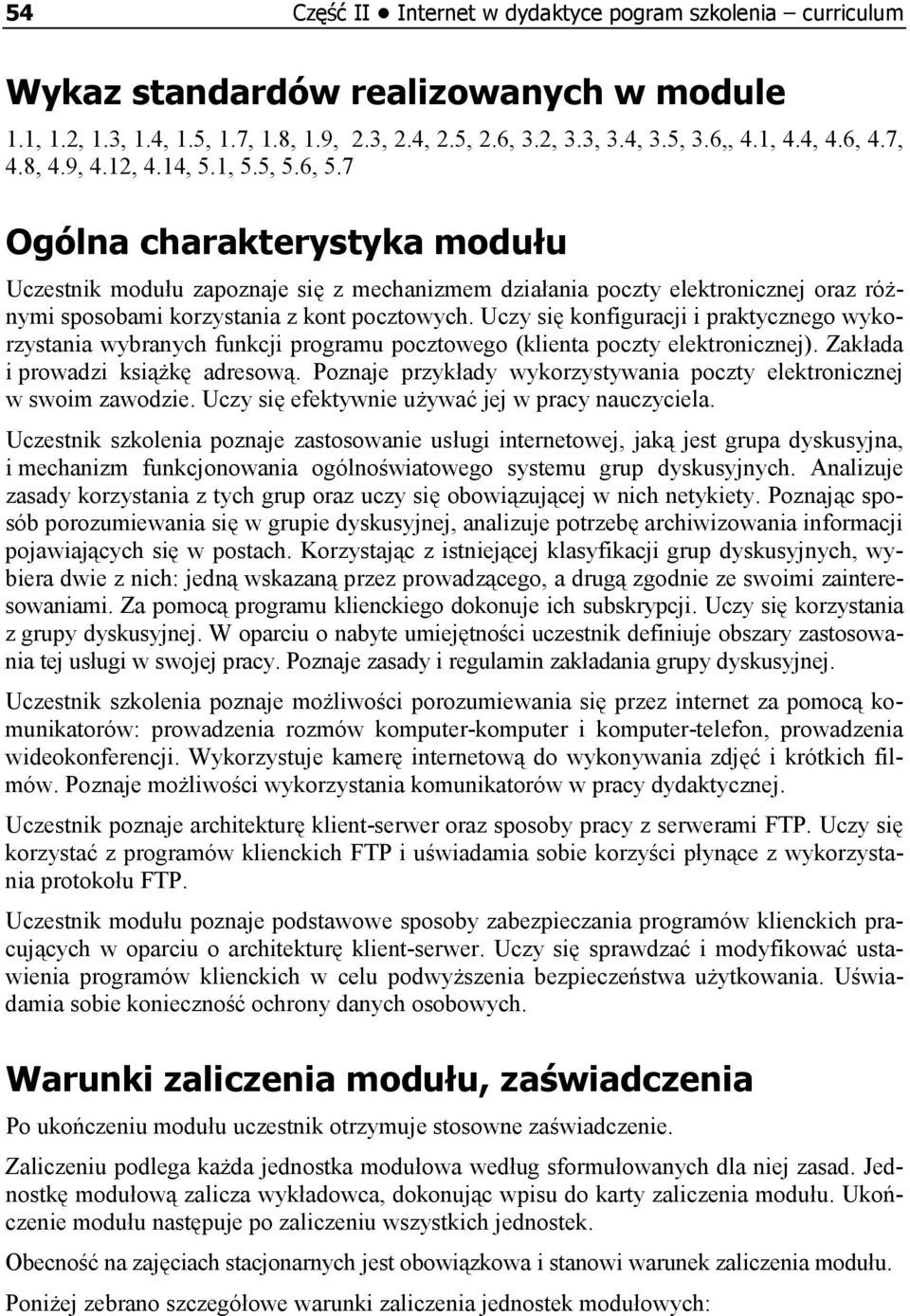 54 Część II ● Internet w dydaktyce pogram szkolenia – curriculum

Wykaz standardów realizowanych w module

1.1, 1.2, 1.3, 1.4, 1.5, 1.7, 1.8, 1.9, 2.3, 2.4, 2.5, 2.6, 3.2, 3.3, 3.4, 3.5, 3.6,, 4.1, 4.4, 4.6, 4.7, 4.8, 4.9, 4.12, 4.14, 5.1, 5.5, 5.6, 5.7

Ogólna charakterystyka modułu

Uczestnik modułu zapoznaje się z mechanizmem działania poczty elektronicznej oraz różnymi sposobami korzystania z kont pocztowych. Uczy się konfiguracji i praktycznego wykorzystania wybranych funkcji programu pocztowego (klienta poczty elektronicznej). Zakłada i prowadzi książkę adresową. Poznaje przykłady wykorzystywania poczty elektronicznej w swoim zawodzie. Uczy się efektywnie używać jej w pracy nauczyciela.

Uczestnik szkolenia poznaje zastosowanie usługi internetowej, jaką jest grupa dyskusyjna, i mechanizm funkcjonowania ogólnoświatowego systemu grup dyskusyjnych. Analizuje zasady korzystania z tych grup oraz uczy się obowiązującej w nich netykiety. Poznając sposób porozumiewania się w grupie dyskusyjnej, analizuje potrzebę archiwizowania informacji pojawiających się w postach. Korzystając z istniejącej klasyfikacji grup dyskusyjnych, wybiera dwie z nich: jedną wskazaną przez prowadzącego, a drugą zgodnie ze swoimi zainteresowaniami. Za pomocą programu klienckiego dokonuje ich subskrypcji. Uczy się korzystania z grupy dyskusyjnej. W oparciu o nabyte umiejętności uczestnik definiuje obszary zastosowania tej usługi w swojej pracy. Poznaje zasady i regulamin zakładania grupy dyskusyjnej.

Uczestnik szkolenia poznaje możliwości porozumiewania się przez internet za pomocą komunikatorów: prowadzenia rozmów komputer-komputer i komputer-telefon, prowadzenia wideokonferencji. Wykorzystuje kamerę internetową do wykonywania zdjęć i krótkich filmów. Poznaje możliwości wykorzystania komunikatorów w pracy dydaktycznej.

Uczestnik poznaje architekturę klient-serwer oraz sposoby pracy z serwerami FTP. Uczy się korzystać z programów klienckich FTP i uświadamia sobie korzyści płynące z wykorzystania protokołu FTP.

Uczestnik modułu poznaje podstawowe sposoby zabezpieczania programów klienckich pracujących w oparciu o architekturę klient-serwer. Uczy się sprawdzać i modyfikować ustawienia programów klienckich w celu podwyższenia bezpieczeństwa użytkowania. Uświadamia sobie konieczność ochrony danych osobowych.

Warunki zaliczenia modułu, zaświadczenia

Po ukończeniu modułu uczestnik otrzymuje stosowne zaświadczenie.

Zaliczeniu podlega każda jednostka modułowa według sformułowanych dla niej zasad. Jednostkę modułową zalicza wykładowca, dokonując wpisu do karty zaliczenia modułu. Ukończenie modułu następuje po zaliczeniu wszystkich jednostek.

Obecność na zajęciach stacjonarnych jest obowiązkowa i stanowi warunek zaliczenia modułu.

Poniżej zebrano szczegółowe warunki zaliczenia jednostek modułowych: